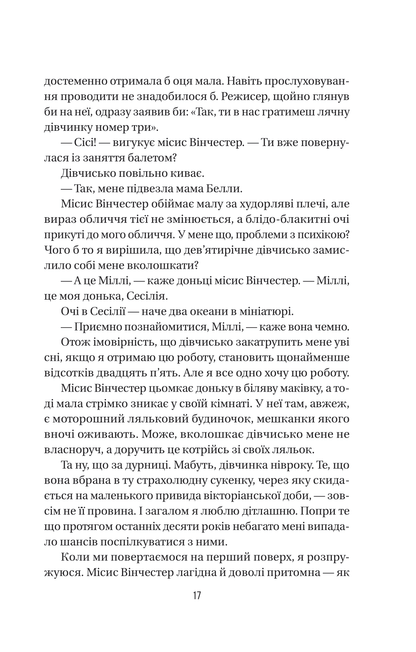 достеменно отримала б оця мала. Навіть прослуховування проводити не знадобилося б. Режисер, щойно глянув би на неї, одразу заявив би: «Так, ти в нас гратимеш лячну дівчинку номер три».

— Сісі! — вигукує місис Вінчестер. — Ти вже повернулася із заняття балетом?

Дівчисько повільно киває.

— Так, мене підвезла мама Белли.

Місис Вінчестер обіймає малу за худорляві плечі, але вираз обличчя тієї не змінюється, а блідо-блакитні очі прикуті до мого обличчя. У мене що, проблеми з психікою? Чого б то я вирішила, що дев'ятирічне дівчисько замислило собі мене вколошкати?

— А це Міллі, — каже доньці місис Вінчестер. — Міллі, це моя донька, Сесілія.

Очі в Сесілії — наче два океани в мініатюрі.

— Приємно познайомитися, Міллі, — каже вона чемно.

Отож імовірність, що дівчисько закатрупить мене уві сні, якщо я отримаю цю роботу, становить щонайменше відсотків двадцять п'ять. Але я все одно хочу цю роботу.

Місис Вінчестер цьомкає доньку в біляву маківку, а тоді мала стрімко зникає у своїй кімнаті. У неї там, авжеж, є моторошний ляльковий будиночок, мешканки якого вночі оживають. Може, вколошкає дівчисько мене не власноруч, а доручить це котрійсь зі своїх ляльок.

Та ну, що за дурниці. Мабуть, дівчинка нівроку. Те, що вона вбрана в ту страхолюдну сукенку, через яку скидається на маленького привида вікторіанської доби, — зовсім не її провина. І загалом я люблю дітлашню. Попри те що протягом останніх десяти років небагато мені випадало шансів поспілкуватися з ними.

Коли ми повертаємося на перший поверх, я розпружуюся. Місис Вінчестер лагідна й доволі притомна — як

17